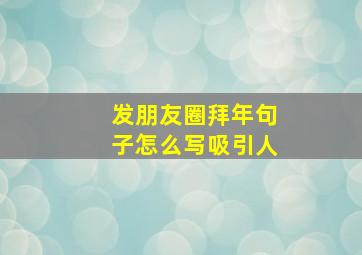 发朋友圈拜年句子怎么写吸引人